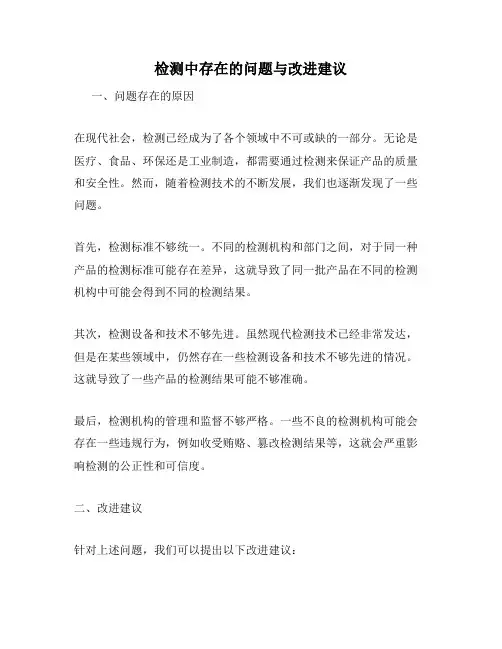 检测中存在的问题与改进建议

一、问题存在的原因

在现代社会，检测已经成为了各个领域中不可或缺的一部分。无论是医疗、食品、环保还是工业制造，都需要通过检测来保证产品的质量和安全性。然而，随着检测技术的不断发展，我们也逐渐发现了一些问题。

首先，检测标准不够统一。不同的检测机构和部门之间，对于同一种产品的检测标准可能存在差异，这就导致了同一批产品在不同的检测机构中可能会得到不同的检测结果。

其次，检测设备和技术不够先进。虽然现代检测技术已经非常发达，但是在某些领域中，仍然存在一些检测设备和技术不够先进的情况。这就导致了一些产品的检测结果可能不够准确。

最后，检测机构的管理和监督不够严格。一些不良的检测机构可能会存在一些违规行为，例如收受贿赂、篡改检测结果等，这就会严重影响检测的公正性和可信度。

二、改进建议

针对上述问题，我们可以提出以下改进建议：